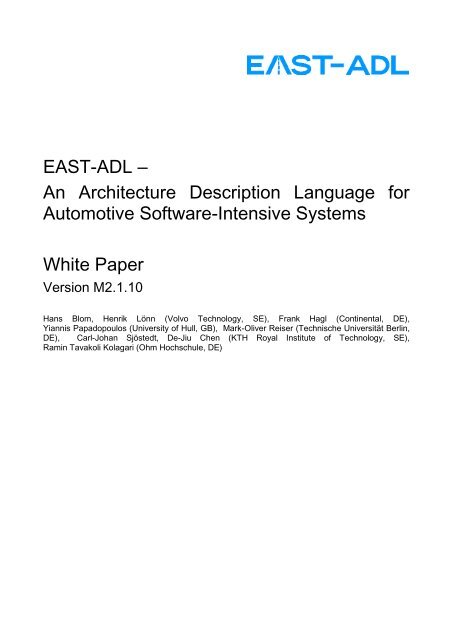 EAST-ADL

EAST-ADL –
An Architecture Description Language for Automotive Software-Intensive Systems

White Paper
Version M2.1.10

Hans Blom, Henrik Lönn (Volvo Technology, SE), Frank Hagl (Continental, DE), Yiannis Papadopoulos (University of Hull, GB), Mark-Oliver Reiser (Technische Universität Berlin, DE), Carl-Johan Sjöstedt, De-Jiu Chen (KTH Royal Institute of Technology, SE), Ramin Tavakoli Kolagari (Ohm Hochschule, DE)